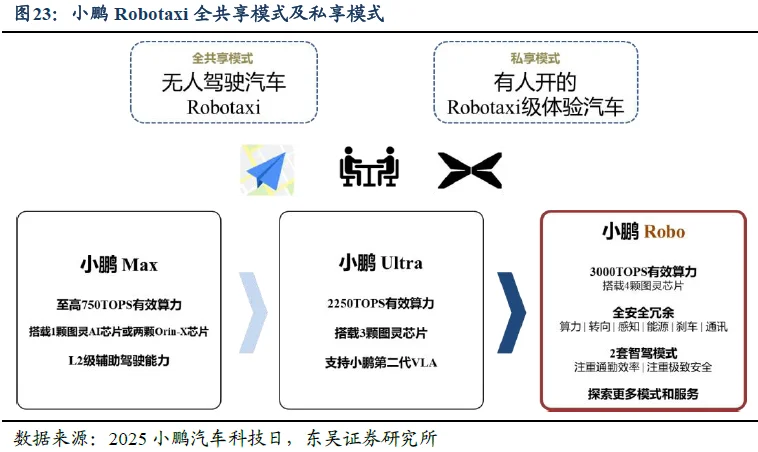 图23：小鹏 Robotaxi 全共享模式及私享模式

全共享模式
无人驾驶汽车
Robotaxi

私享模式
有人开的
Robotaxi级体验汽车

小鹏 Max
至高750TOPS有效算力
搭载1颗图灵AI芯片或两颗Orin-X芯片
L2级辅助驾驶能力

小鹏 Ultra
2250TOPS有效算力
搭载3颗图灵芯片
支持小鹏第二代VLA

小鹏 Robo
3000TOPS有效算力
搭载4颗图灵芯片
全安全冗余
算力 | 转向 | 感知 | 能源 | 刹车 | 通讯
2套智驾模式
注重通勤效率 | 注重极致安全
探索更多模式和服务

数据来源：2025 小鹏汽车科技日，东吴证券研究所